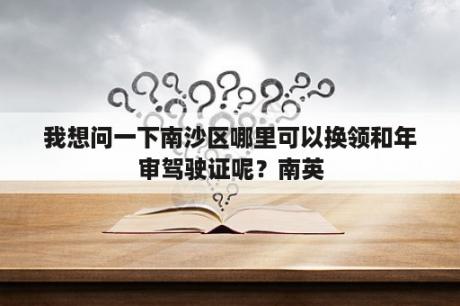 我想问一下南沙区哪里可以换领和年审驾驶证呢？南英